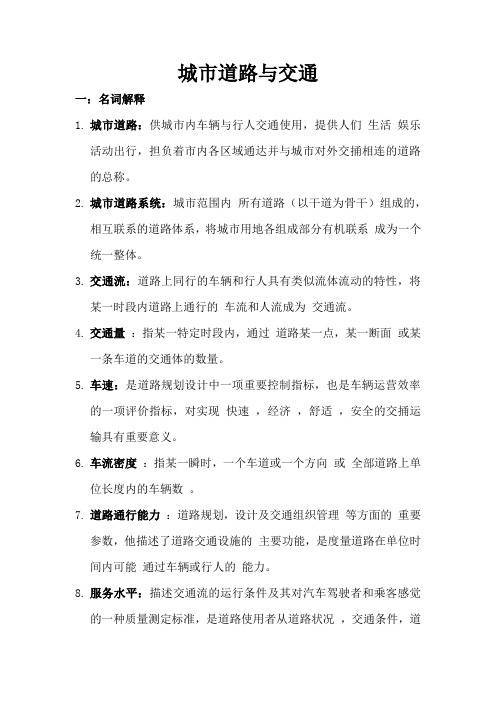 城市道路与交通

一：名词解释

1. 城市道路：供城市内车辆与行人交通使用，提供人们 生活 娱乐活动出行，担负着市内各区域通达并与城市对外交捅相连的道路的总称。

2. 城市道路系统：城市范围内 所有道路（以干道为骨干）组成的，相互联系的道路体系，将城市用地各组成部分有机联系 成为一个统一整体。

3. 交通流：道路上同行的车辆和行人具有类似流体流动的特性，将某一时段内道路上通行的 车流和人流成为 交通流。

4. 交通量 ：指某一特定时段内，通过 道路某一点，某一断面 或某一条车道的交通体的数量。

5. 车速：是道路规划设计中一项重要控制指标，也是车辆运营效率的一项评价指标，对实现 快速 ，经济 ，舒适 ，安全的交捅运输具有重要意义。

6. 车流密度 ：指某一瞬时，一个车道或一个方向 或 全部道路上单位长度内的车辆数 。

7. 道路通行能力 ：道路规划，设计及交通组织管理 等方面的 重要参数，他描述了道路交通设施的 主要功能，是度量道路在单位时间内可能 通过车辆或行人的 能力。

8. 服务水平：描述交通流的运行条件及其对汽车驾驶者和乘客感觉的一种质量测定标准，是道路使用者从道路状况 ，交通条件，道